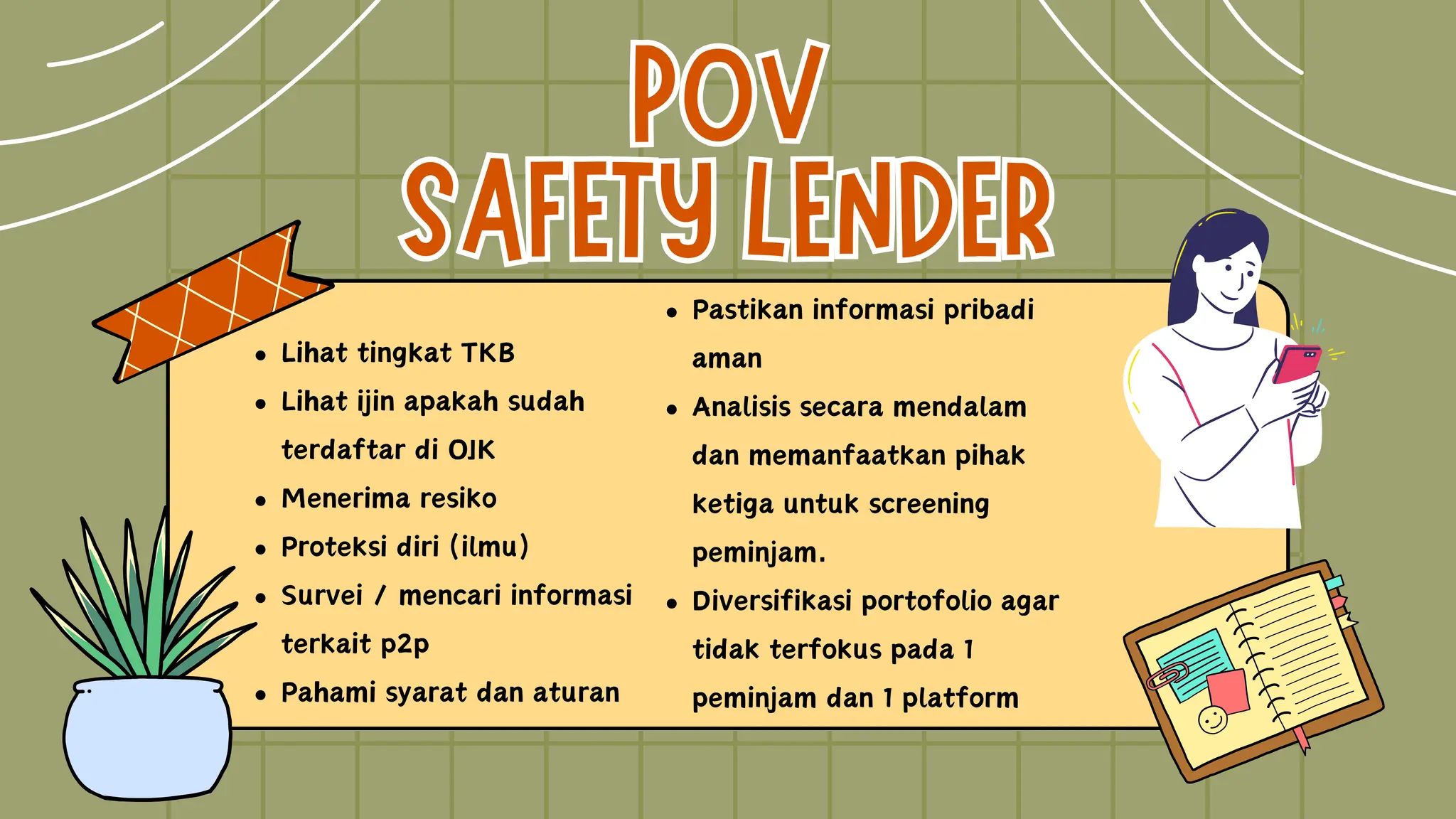 POV
SAFETY LENDER

- Lihat tingkat TKB
- Lihat ijin apakah sudah terdaftar di OJK
- Menerima resiko
- Proteksi diri (ilmu)
- Survei / mencari informasi terkait p2p
- Pahami syarat dan aturan

- Pastikan informasi pribadi aman
- Analisis secara mendalam dan memanfaatkan pihak ketiga untuk screening peminjam.
- Diversifikasi portofolio agar tidak terfokus pada 1 peminjam dan 1 platform